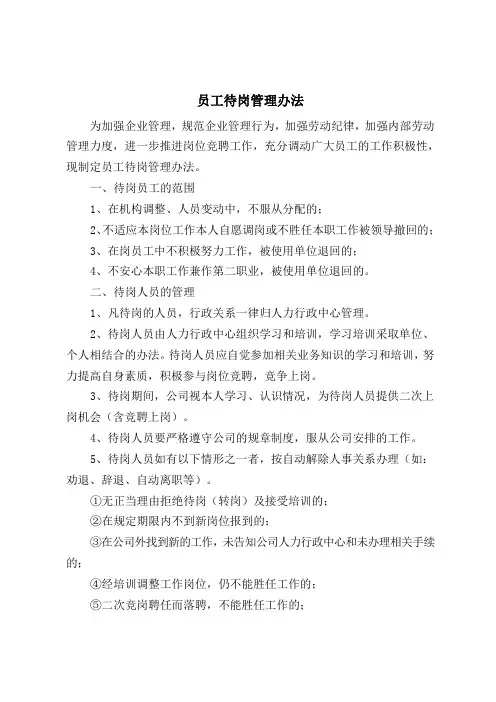 员工待岗管理办法

为加强企业管理，规范企业管理行为，加强劳动纪律，加强内部劳动管理力度，进一步推进岗位竞聘工作，充分调动广大员工的工作积极性，现制定员工待岗管理办法。

一、待岗员工的范围

1、在机构调整、人员变动中，不服从分配的；

2、不适应本岗位工作本人自愿调岗或不胜任本职工作被领导撤回的；

3、在岗员工中不积极努力工作，被使用单位退回的；

4、不安心本职工作兼作第二职业，被使用单位退回的。

二、待岗人员的管理

1、凡待岗的人员，行政关系一律归人力行政中心管理。

2、待岗人员由人力行政中心组织学习和培训，学习培训采取单位、个人相结合的办法。待岗人员应自觉参加相关业务知识的学习和培训，努力提高自身素质，积极参与岗位竞聘，竞争上岗。

3、待岗期间，公司视本人学习、认识情况，为待岗人员提供二次上岗机会（含竞聘上岗）。

4、待岗人员要严格遵守公司的规章制度，服从公司安排的工作。

5、待岗人员如有以下情形之一者，按自动解除人事关系办理（如：劝退、辞退、自动离职等）。

①无正当理由拒绝待岗（转岗）及接受培训的；

②在规定期限内不到新岗位报到的；

③在公司外找到新的工作，未告知公司人力行政中心和未办理相关手续的；

④经培训调整工作岗位，仍不能胜任工作的；

⑤二次竞岗聘任而落聘，不能胜任工作的；